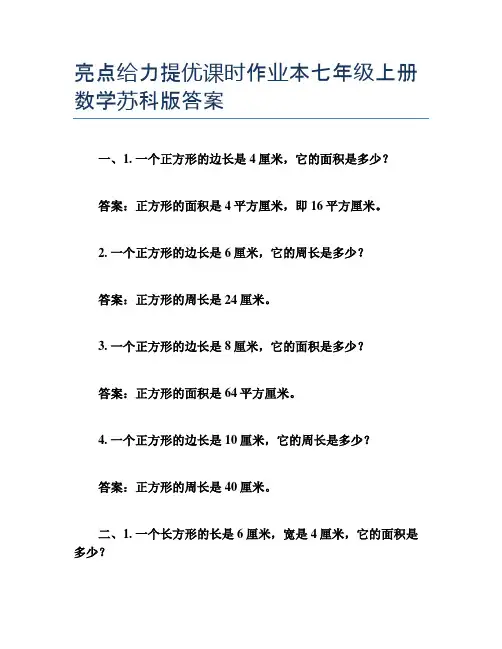 亮点给力提优课时作业本七年级上册数学苏科版答案

一、1. 一个正方形的边长是 4 厘米，它的面积是多少？

答案：正方形的面积是 4 平方厘米，即 16 平方厘米。

2. 一个正方形的边长是 6 厘米，它的周长是多少？

答案：正方形的周长是 24 厘米。

3. 一个正方形的边长是 8 厘米，它的面积是多少？

答案：正方形的面积是 64 平方厘米。

4. 一个正方形的边长是 10 厘米，它的周长是多少？

答案：正方形的周长是 40 厘米。

二、1. 一个长方形的长是 6 厘米，宽是 4 厘米，它的面积是多少？